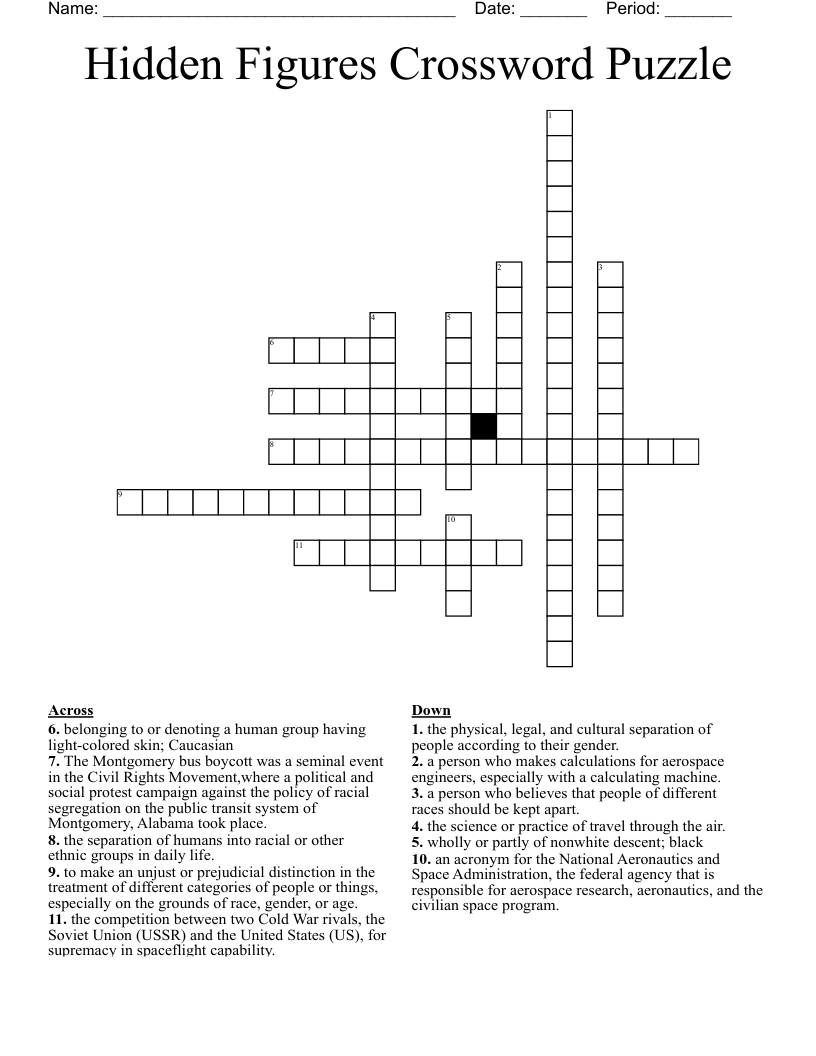 Name: ____ Date: ____ Period: ____

Hidden Figures Crossword Puzzle

1

2

3

4

5

6

7

8

9

10

11

Across

6. belonging to or denoting a human group having light-colored skin; Caucasian

7. The Montgomery bus boycott was a seminal event in the Civil Rights Movement,where a political and social protest campaign against the policy of racial segregation on the public transit system of Montgomery, Alabama took place.

8. the separation of humans into racial or other ethnic groups in daily life.

9. to make an unjust or prejudicial distinction in the treatment of different categories of people or things, especially on the grounds of race, gender, or age.

11. the competition between two Cold War rivals, the Soviet Union (USSR) and the United States (US), for supremacy in spaceflight capability.

Down

1. the physical, legal, and cultural separation of people according to their gender.

2. a person who makes calculations for aerospace engineers, especially with a calculating machine.

3. a person who believes that people of different races should be kept apart.

4. the science or practice of travel through the air.

5. wholly or partly of nonwhite descent; black

10. an acronym for the National Aeronautics and Space Administration, the federal agency that is responsible for aerospace research, aeronautics, and the civilian space program.